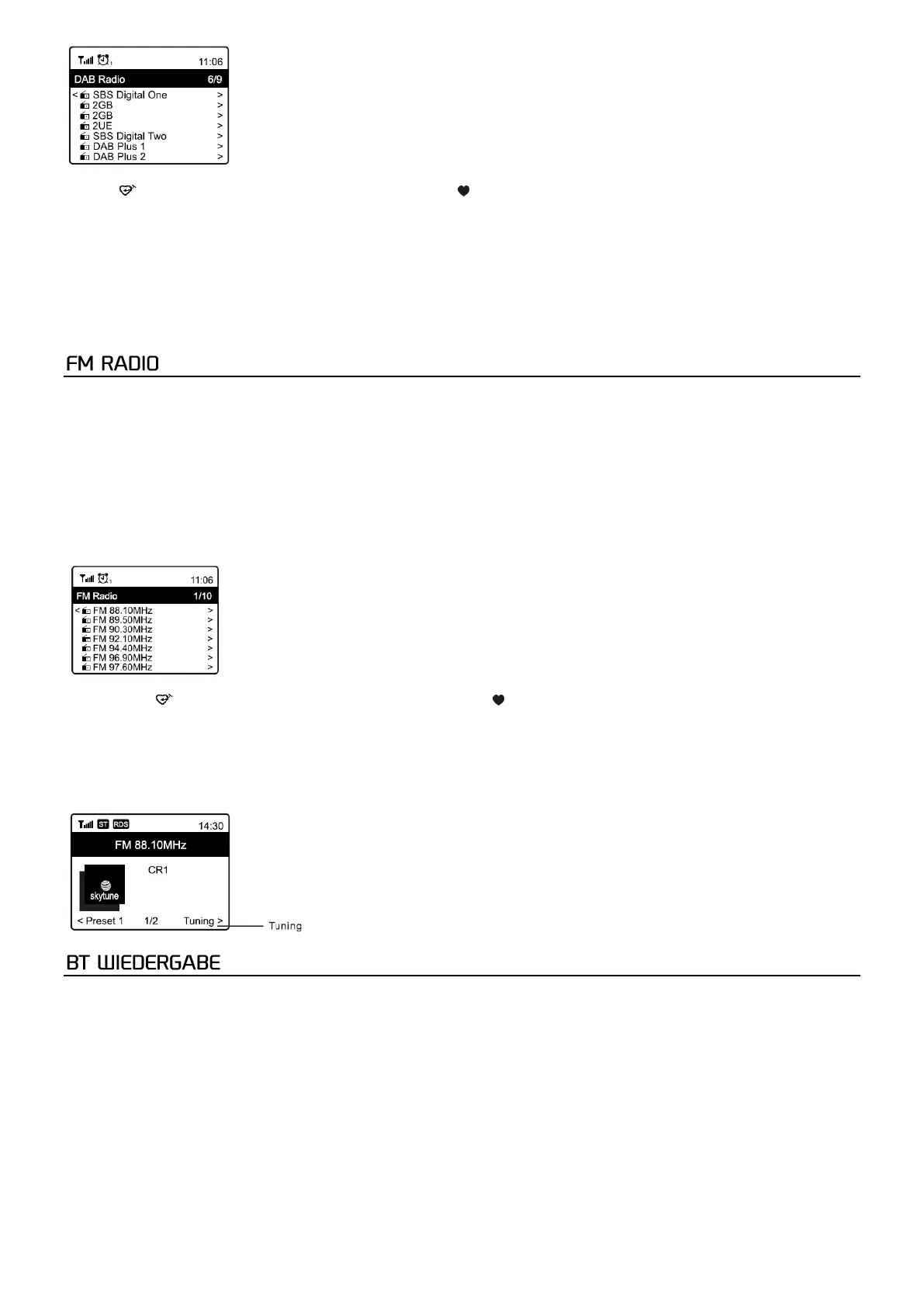 11:06
DAB Radio 6/9
< SBS Digital One >
2GB >
2GB >
2UE >
SBS Digital Two >
DAB Plus 1 >
DAB Plus 2 >

FM RADIO

11:06
FM Radio 1/10
< FM 88.10MHz >
FM 89.50MHz >
FM 90.30MHz >
FM 92.10MHz >
FM 94.40MHz >
FM 96.90MHz >
FM 97.60MHz >

ST RDS 14:30
FM 88.10MHz
CR1
skytune
< Preset 1 1/2 Tuning >
Tuning

BT WIEDERGABE